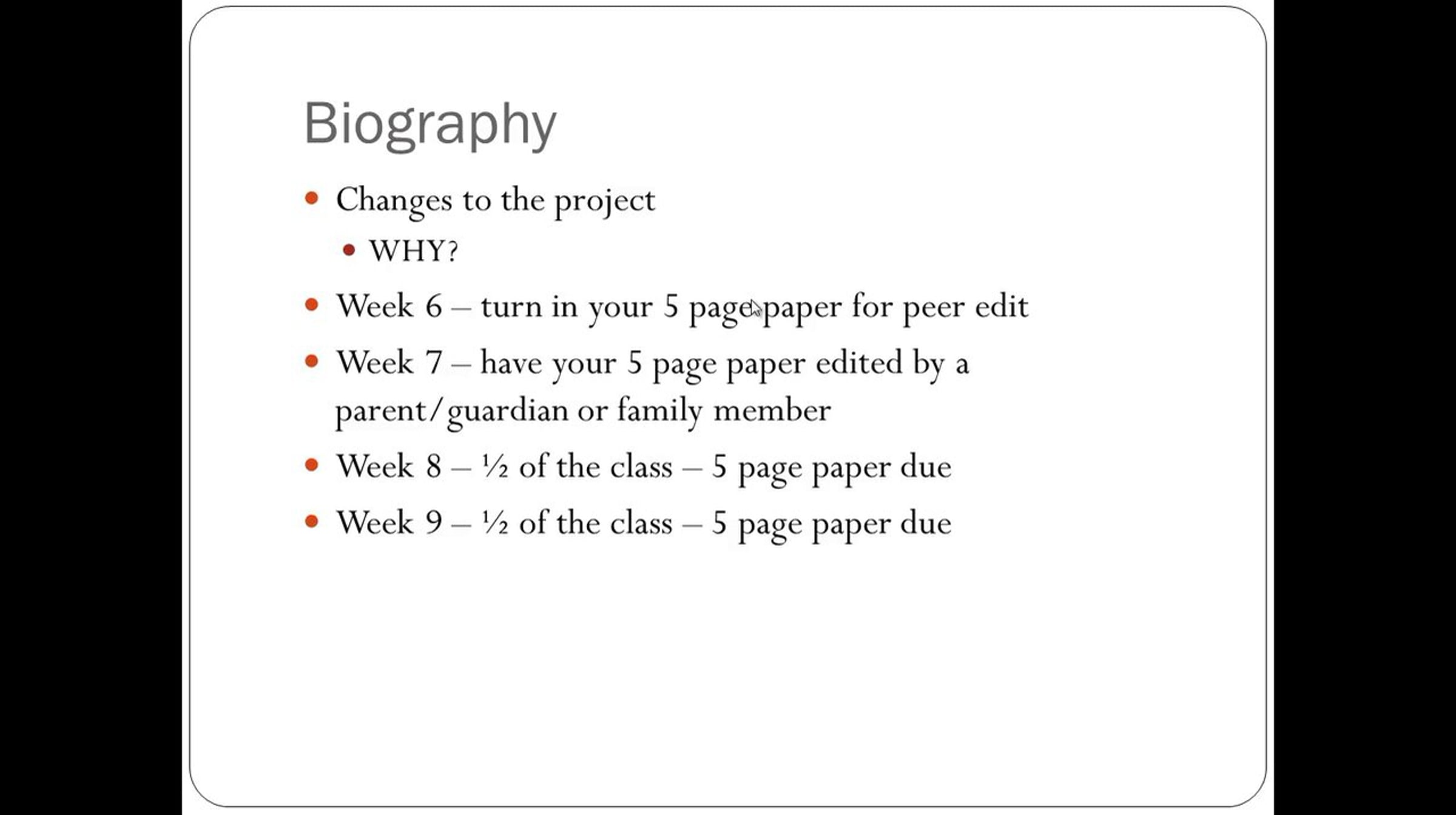 Biography

• Changes to the project
• WHY?
• Week 6 – turn in your 5 page paper for peer edit
• Week 7 – have your 5 page paper edited by a parent/guardian or family member
• Week 8 – ½ of the class – 5 page paper due
• Week 9 – ½ of the class – 5 page paper due